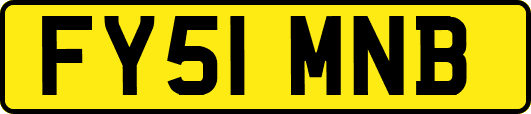 FY51 MNB